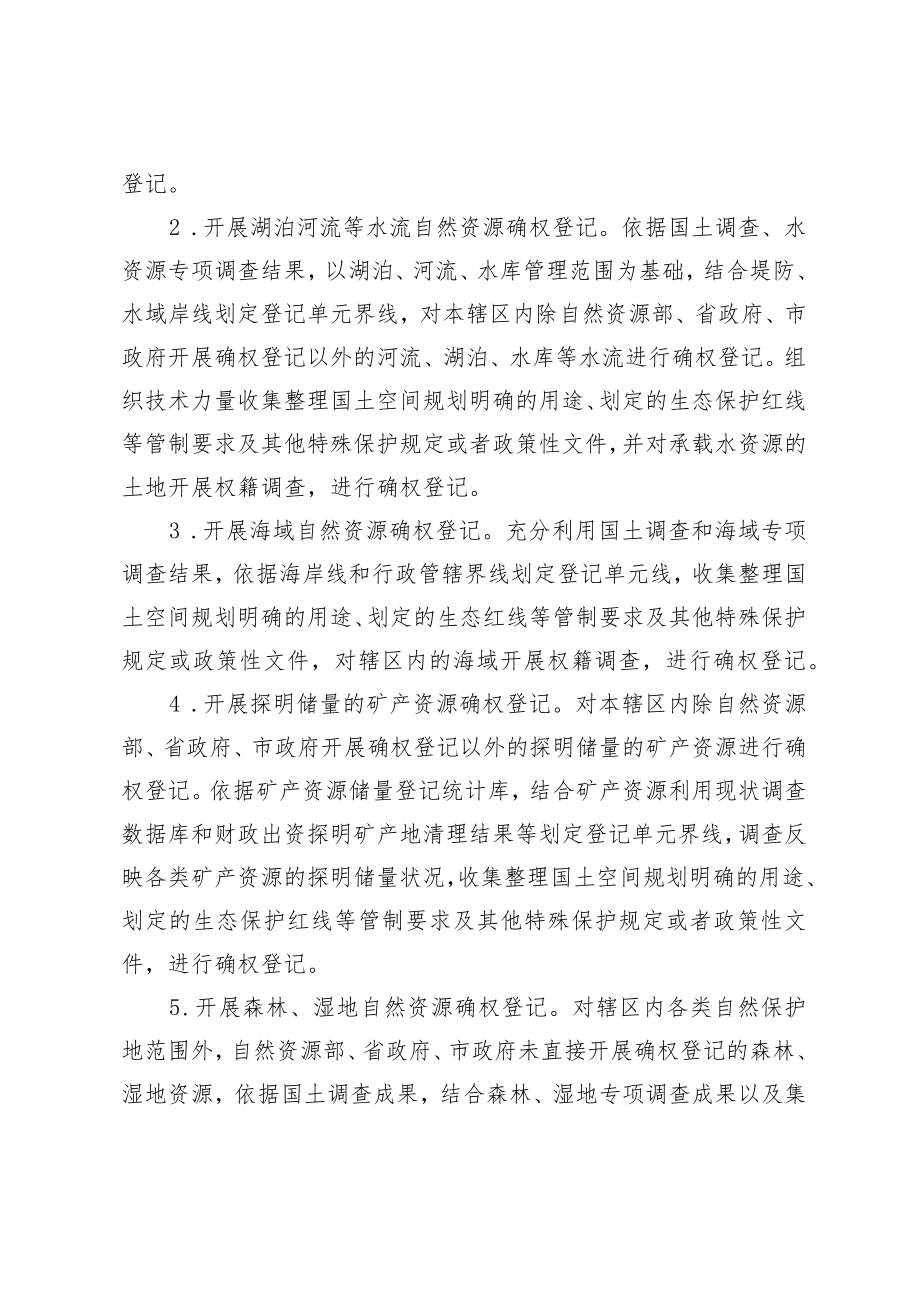 登记。

2．开展湖泊河流等水流自然资源确权登记。依据国土调查、水资源专项调查结果，以湖泊、河流、水库管理范围为基础，结合堤防、水域岸线划定登记单元界线，对本辖区内除自然资源部、省政府、市政府开展确权登记以外的河流、湖泊、水库等水流进行确权登记。组织技术力量收集整理国土空间规划明确的用途、划定的生态保护红线等管制要求及其他特殊保护规定或者政策性文件，并对承载水资源的土地开展权籍调查，进行确权登记。

3．开展海域自然资源确权登记。充分利用国土调查和海域专项调查结果，依据海岸线和行政管辖界线划定登记单元线，收集整理国土空间规划明确的用途、划定的生态红线等管制要求及其他特殊保护规定或政策性文件，对辖区内的海域开展权籍调查，进行确权登记。

4．开展探明储量的矿产资源确权登记。对本辖区内除自然资源部、省政府、市政府开展确权登记以外的探明储量的矿产资源进行确权登记。依据矿产资源储量登记统计库，结合矿产资源利用现状调查数据库和财政出资探明矿产地清理结果等划定登记单元界线，调查反映各类矿产资源的探明储量状况，收集整理国土空间规划明确的用途、划定的生态保护红线等管制要求及其他特殊保护规定或者政策性文件，进行确权登记。

5．开展森林、湿地自然资源确权登记。对辖区内各类自然保护地范围外，自然资源部、省政府、市政府未直接开展确权登记的森林、湿地资源，依据国土调查成果，结合森林、湿地专项调查成果以及集